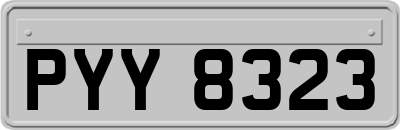 PYY 8323